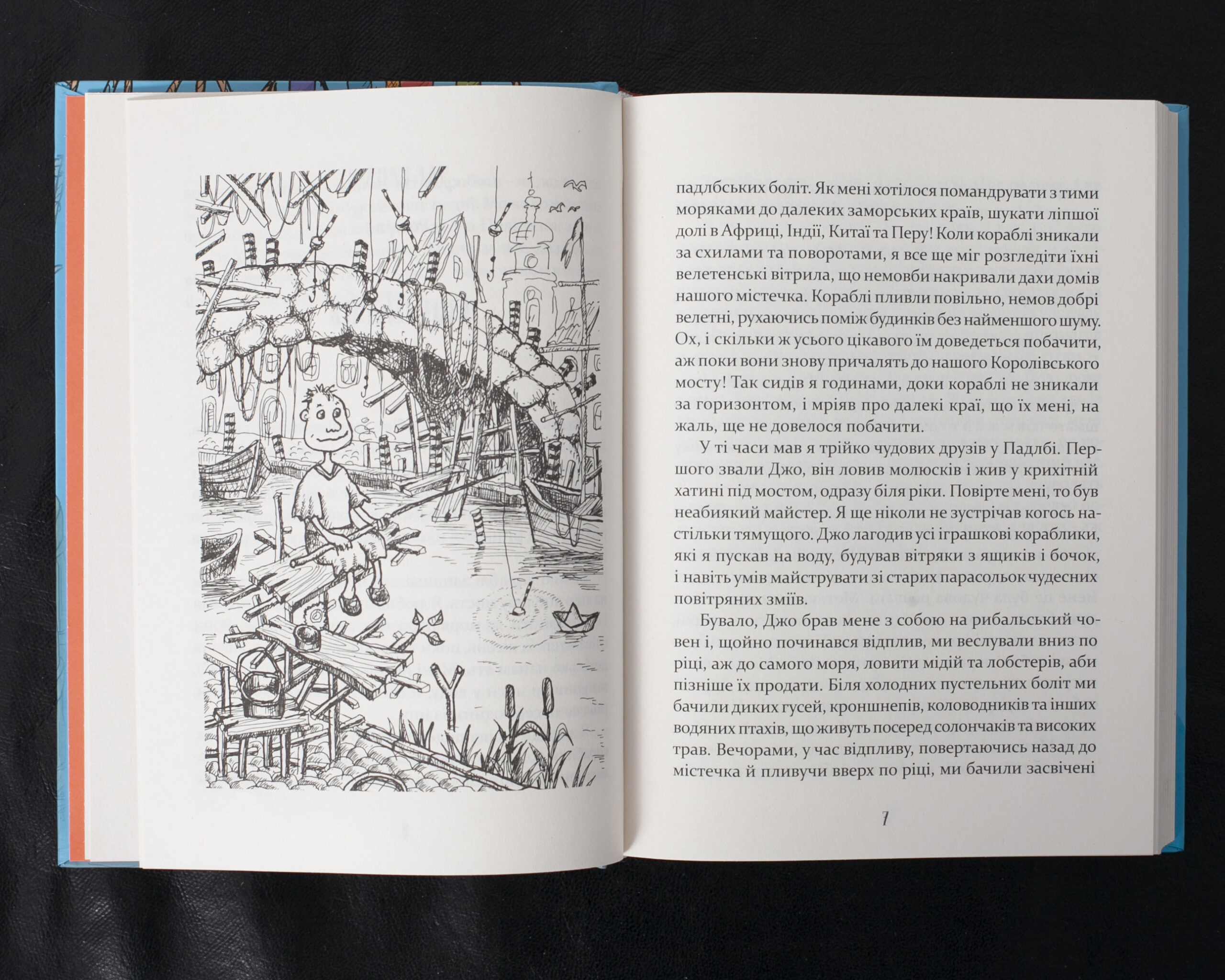 падлбських боліт. Як мені хотілося помандрувати з тими моряками до далеких заморських країв, шукати ліпшої долі в Африці, Індії, Китаї та Перу! Коли кораблі зникали за схилами та поворотами, я все ще міг розгледіти їхні велетенські вітрила, що немовби накривали дахи домів нашого містечка. Кораблі пливли повільно, немов добрі велетні, рухаючись поміж будинків без найменшого шуму. Ох, і скільки ж усього цікавого їм доведеться побачити, аж поки вони знову причалять до нашого Королівського мосту! Так сидів я годинами, доки кораблі не зникали за горизонтом, і мріяв про далекі краї, що їх мені, на жаль, ще не довелося побачити.

У ті часи мав я трійко чудових друзів у Падлбі. Першого звали Джо, він ловив молюсків і жив у крихітній хатині під мостом, одразу біля ріки. Повірте мені, то був неабиякий майстер. Я ще ніколи не зустрічав когось настільки тямущого. Джо лагодив усі іграшкові кораблики, які я пускав на воду, будував вітряки з ящиків і бочок, і навіть умів майструвати зі старих парасольок чудесних повітряних зміїв.

Бувало, Джо брав мене з собою на рибальський човен і, щойно починався відплив, ми веслували вниз по ріці, аж до самого моря, ловити мідій та лобстерів, аби пізніше їх продати. Біля холодних пустельних боліт ми бачили диких гусей, кроншнепів, коловодників та інших водяних птахів, що живуть посеред солончаків та високих трав. Вечорами, у час відпливу, повертаючись назад до містечка й пливучи вверх по ріці, ми бачили засвічені

7